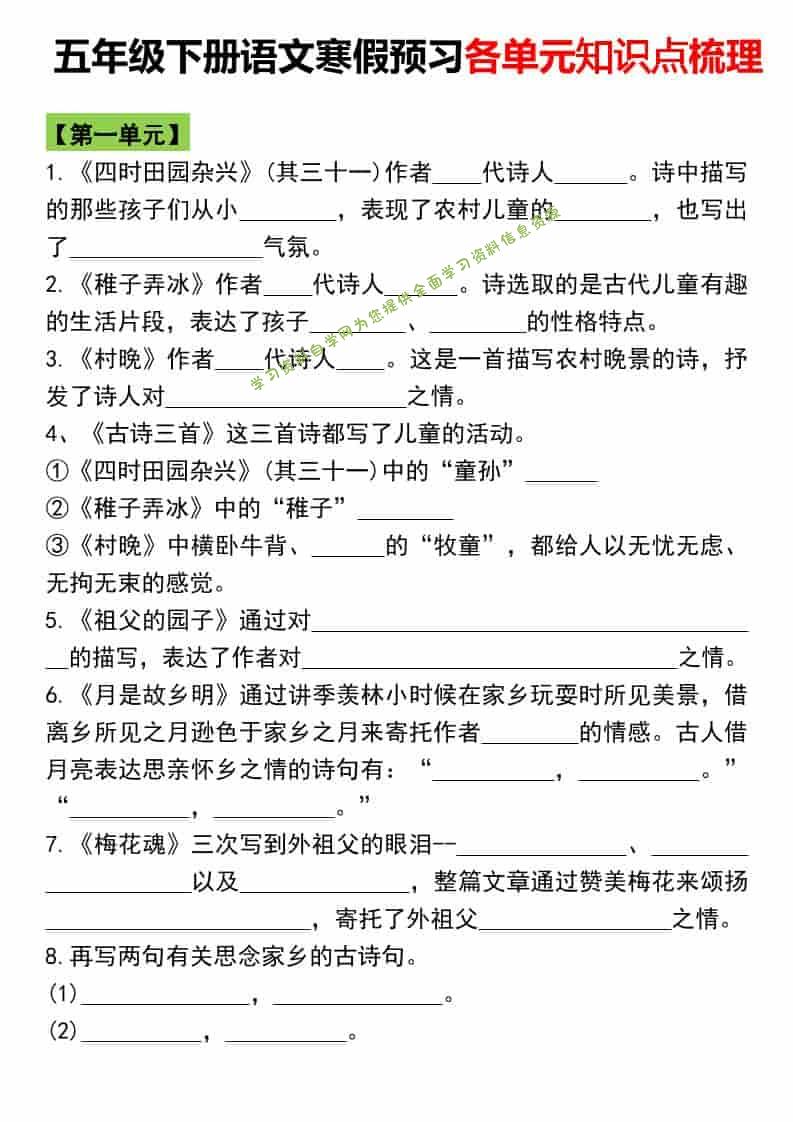 五年级下册语文寒假预习各单元知识点梳理

【第一单元】

1.《四时田园杂兴》(其三十一)作者____代诗人____。诗中描写的那些孩子们从小____，表现了农村儿童的____，也写出了____气氛。

2.《稚子弄冰》作者____代诗人____。诗选取的是古代儿童有趣的生活片段，表达了孩子____、____的性格特点。

3.《村晚》作者____代诗人____。这是一首描写农村晚景的诗，抒发了诗人对____之情。

4、《古诗三首》这三首诗都写了儿童的活动。

①《四时田园杂兴》(其三十一)中的“童孙”____

②《稚子弄冰》中的“稚子”____

③《村晚》中横卧牛背、____的“牧童”，都给人以无忧无虑、无拘无束的感觉。

5.《祖父的园子》通过对____的描写，表达了作者对____之情。

6.《月是故乡明》通过讲季羡林小时候在家乡玩耍时所见美景，借离乡所见之月逊色于家乡之月来寄托作者____的情感。古人借月亮表达思亲怀乡之情的诗句有：“____，____。”“____，____。”

7.《梅花魂》三次写到外祖父的眼泪--____、____以及____，整篇文章通过赞美梅花来颂扬____，寄托了外祖父____之情。

8.再写两句有关思念家乡的古诗句。

(1)____，____。

(2)____，____。

学习资料自学网为您提供全面学习资料信息资源